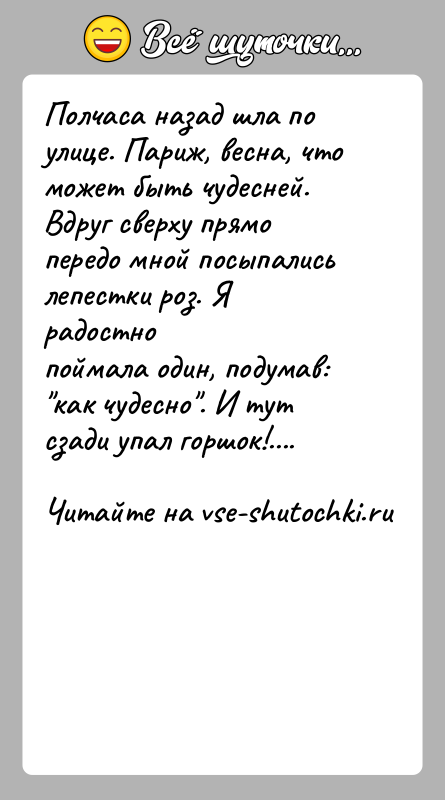 Всё шуточки...

Полчаса назад шла по улице. Париж, весна, что может быть чудесней. Вдруг сверху прямо передо мной посыпались лепестки роз. Я радостно поймала один, подумав: "как чудесно". И тут сзади упал горшок!....

Читайте на vse-shutochki.ru